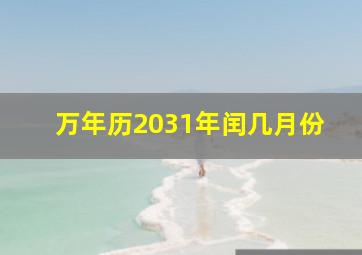 万年历2031年闰几月份